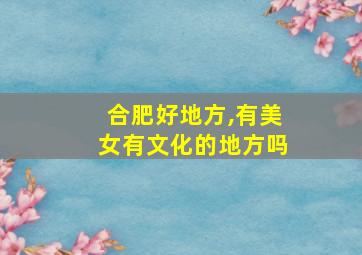 合肥好地方,有美女有文化的地方吗